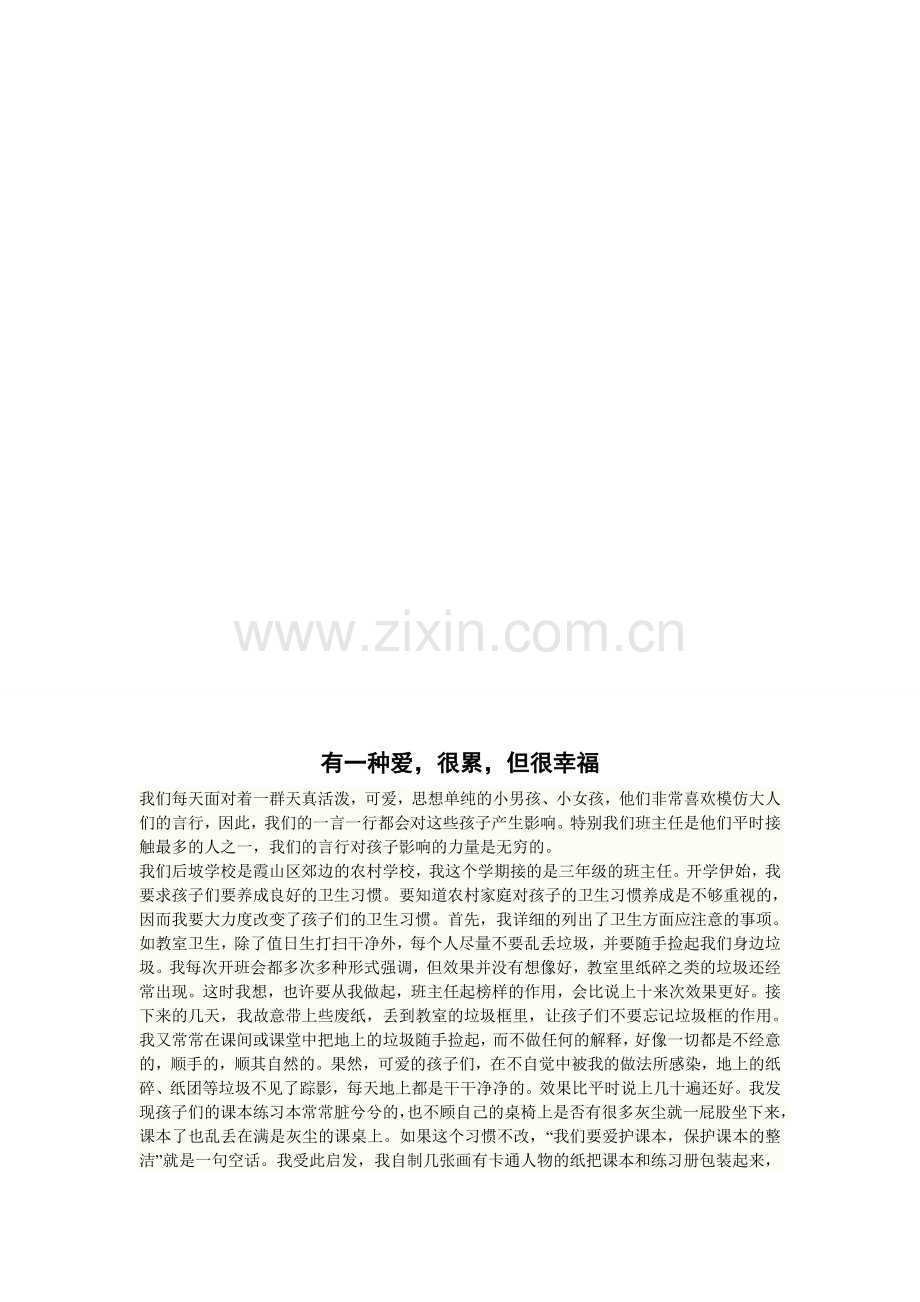 有一种爱，很累，但很幸福

我们每天面对着一群天真活泼，可爱，思想单纯的小男孩、小女孩，他们非常喜欢模仿大人们的言行，因此，我们的一言一行都会对这些孩子产生影响。特别我们班主任是他们平时接触最多的人之一，我们的言行对孩子影响的力量是无穷的。

我们后坡学校是霞山区郊边的农村学校，我这个学期接的是三年级的班主任。开学伊始，我要求孩子们要养成良好的卫生习惯。要知道农村家庭对孩子的卫生习惯养成是不够重视的，因而我要大力度改变了孩子们的卫生习惯。首先，我详细的列出了卫生方面应注意的事项。如教室卫生，除了值日生打扫干净外，每个人尽量不要乱丢垃圾，并要随手捡起我们身边垃圾。我每次开班会都多次多种形式强调，但效果并没有想像好，教室里纸碎之类的垃圾还经常出现。这时我想，也许要从我做起，班主任起榜样的作用，会比说上十来次效果更好。接下来的几天，我故意带上些废纸，丢到教室的垃圾框里，让孩子们不要忘记垃圾框的作用。我又常常在课间或课堂中把地上的垃圾随手捡起，而不做任何的解释，好像一切都是不经意的，顺手的，顺其自然的。果然，可爱的孩子们，在不自觉中被我的做法所感染，地上的纸碎、纸团等垃圾不见了踪影，每天地上都是干干净净的。效果比平时说上几十遍还好。我发现孩子们的课本练习本常常脏兮兮的，也不顾自己的桌椅上是否有很多灰尘就一屁股坐下来，课本了也乱丢在满是灰尘的课桌上。如果这个习惯不改，“我们要爱护课本，保护课本的整洁”就是一句空话。我受此启发，我自制几张画有卡通人物的纸把课本和练习册包装起来，

www.zixin.com.cn